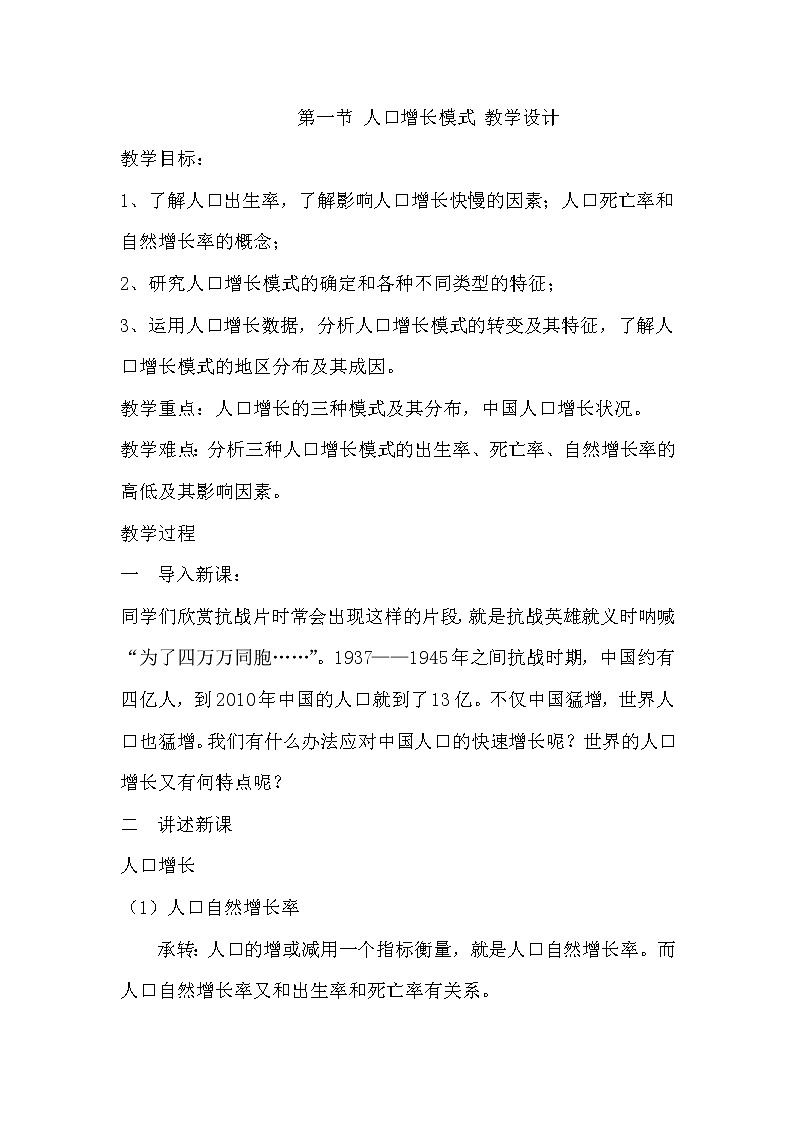 第一节 人口增长模式 教学设计

教学目标：

1、了解人口出生率，了解影响人口增长快慢的因素；人口死亡率和自然增长率的概念；

2、研究人口增长模式的确定和各种不同类型的特征；

3、运用人口增长数据，分析人口增长模式的转变及其特征，了解人口增长模式的地区分布及其成因。

教学重点：人口增长的三种模式及其分布，中国人口增长状况。

教学难点：分析三种人口增长模式的出生率、死亡率、自然增长率的高低及其影响因素。

教学过程

一 导入新课：

同学们欣赏抗战片时常会出现这样的片段，就是抗战英雄就义时呐喊“为了四万万同胞……”。1937——1945年之间抗战时期，中国约有四亿人，到2010年中国的人口就到了13亿。不仅中国猛增，世界人口也猛增。我们有什么办法应对中国人口的快速增长呢？世界的人口增长又有何特点呢？

二 讲述新课

人口增长

（1）人口自然增长率

承转：人口的增或减用一个指标衡量，就是人口自然增长率。而人口自然增长率又和出生率和死亡率有关系。